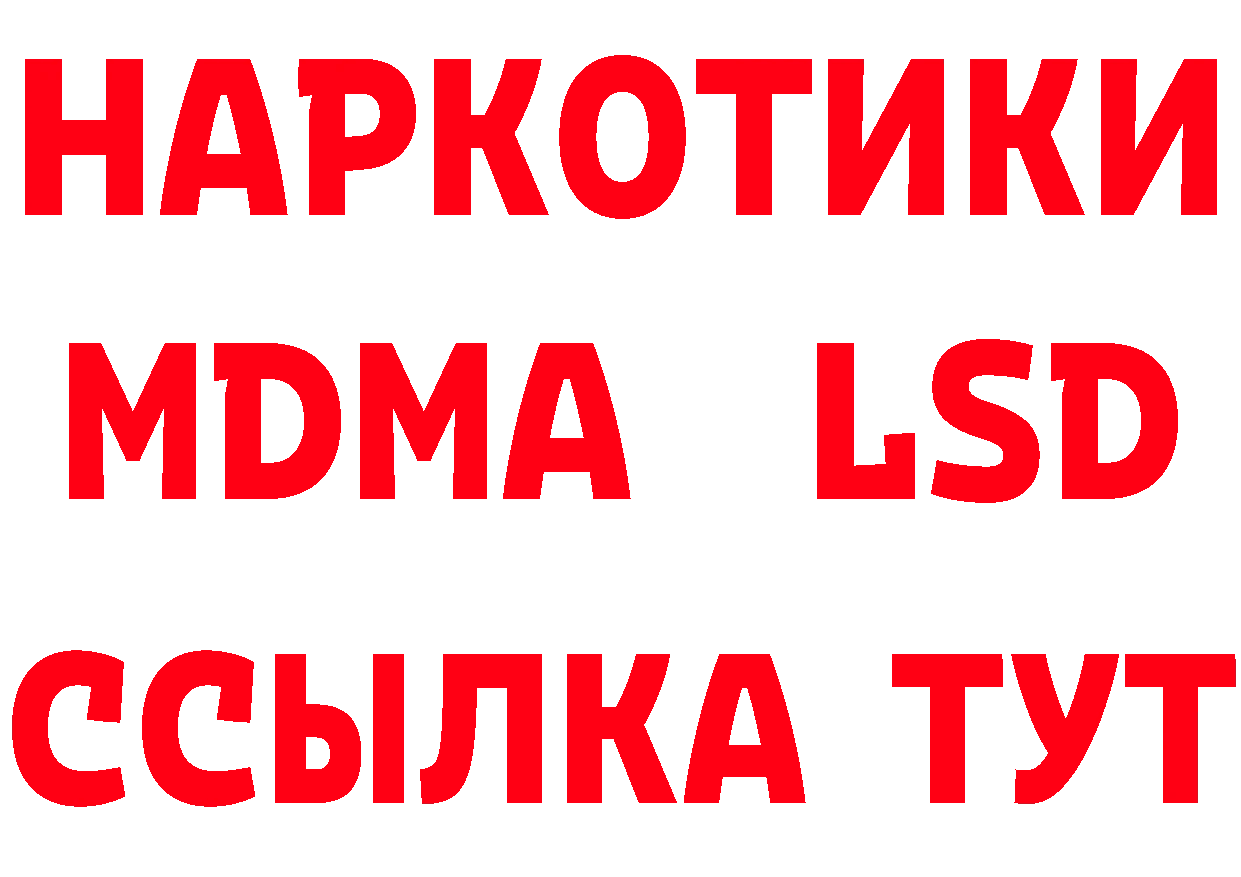 НАРКОТИКИ
MDMA LSD
ССЫЛКА ТУТ